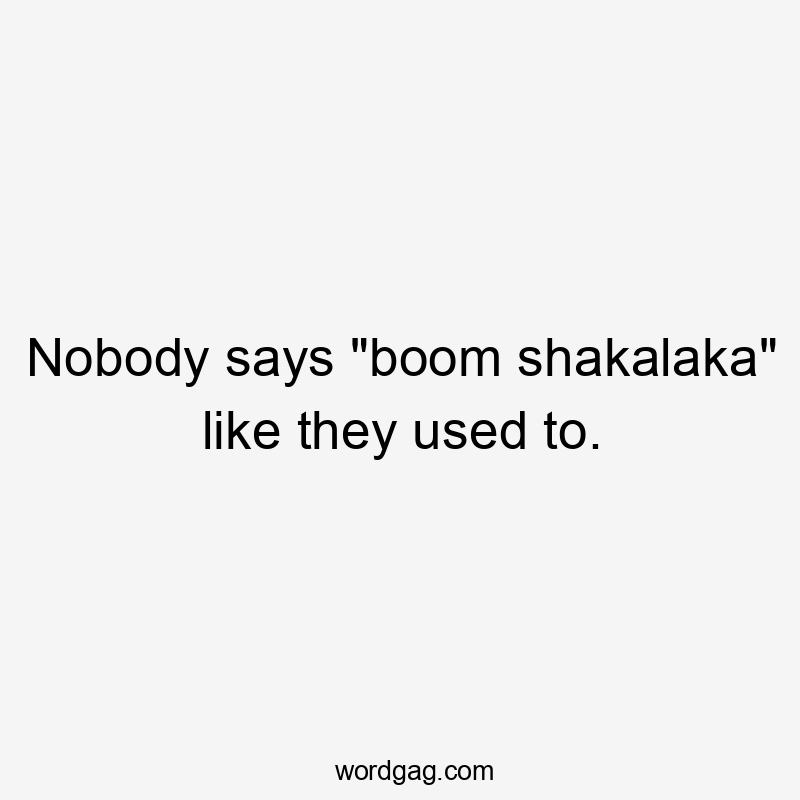 Nobody says "boom shakalaka" like they used to.

wordgag.com